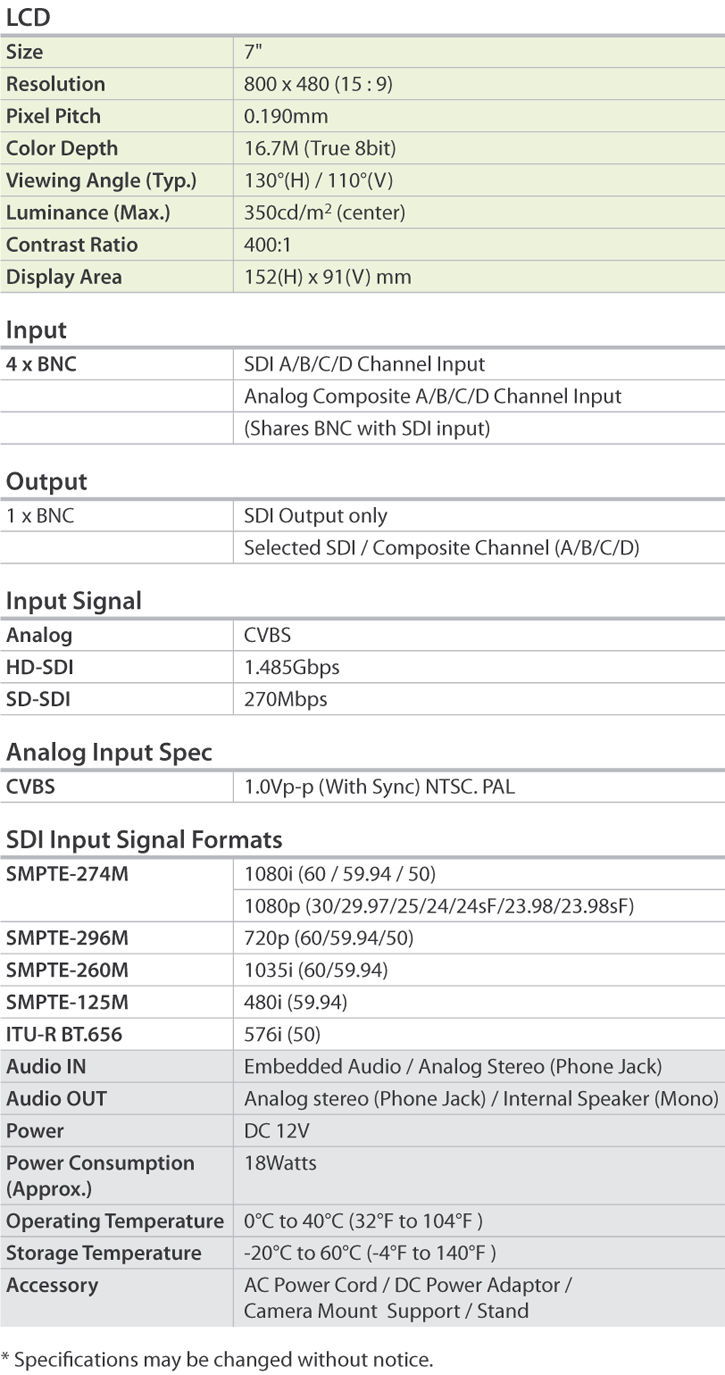 LCD

| Size | 7" |
|---|---|
| Resolution | 800 x 480 (15 : 9) |
| Pixel Pitch | 0.190mm |
| Color Depth | 16.7M (True 8bit) |
| Viewing Angle (Typ.) | 130°(H) / 110°(V) |
| Luminance (Max.) | 350cd/m² (center) |
| Contrast Ratio | 400:1 |
| Display Area | 152(H) x 91(V) mm |

Input

| 4 x BNC | SDI A/B/C/D Channel Input |
|---|---|
| | Analog Composite A/B/C/D Channel Input |
| | (Shares BNC with SDI input) |

Output

| 1 x BNC | SDI Output only |
|---|---|
| | Selected SDI / Composite Channel (A/B/C/D) |

Input Signal

| Analog | CVBS |
|---|---|
| HD-SDI | 1.485Gbps |
| SD-SDI | 270Mbps |

Analog Input Spec

| CVBS | 1.0Vp-p (With Sync) NTSC. PAL |
|---|---|

SDI Input Signal Formats

| SMPTE-274M | 1080i (60 / 59.94 / 50) |
|---|---|
| | 1080p (30/29.97/25/24/24sF/23.98/23.98sF) |
| SMPTE-296M | 720p (60/59.94/50) |
| SMPTE-260M | 1035i (60/59.94) |
| SMPTE-125M | 480i (59.94) |
| ITU-R BT.656 | 576i (50) |
| Audio IN | Embedded Audio / Analog Stereo (Phone Jack) |
| Audio OUT | Analog stereo (Phone Jack) / Internal Speaker (Mono) |
| Power | DC 12V |
| Power Consumption (Approx.) | 18Watts |
| Operating Temperature | 0°C to 40°C (32°F to 104°F ) |
| Storage Temperature | -20°C to 60°C (-4°F to 140°F ) |
| Accessory | AC Power Cord / DC Power Adaptor / Camera Mount Support / Stand |

* Specifications may be changed without notice.